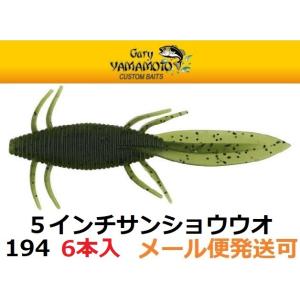 Gary
YAMAMOTO
CUSTOM BAITS

５インチサンショウウオ
194 ６本入 メール便発送可